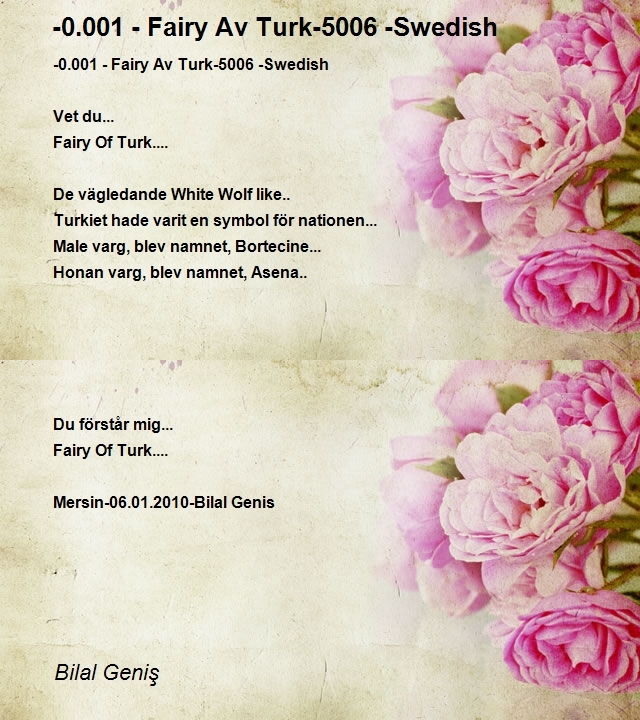 -0.001 - Fairy Av Turk-5006 -Swedish

-0.001 - Fairy Av Turk-5006 -Swedish

Vet du...
Fairy Of Turk....

De vägledande White Wolf like..
Turkiet hade varit en symbol för nationen...
Male varg, blev namnet, Bortecine...
Honan varg, blev namnet, Asena..

Du förstår mig...
Fairy Of Turk....

Mersin-06.01.2010-Bilal Genis

Bilal Geniş